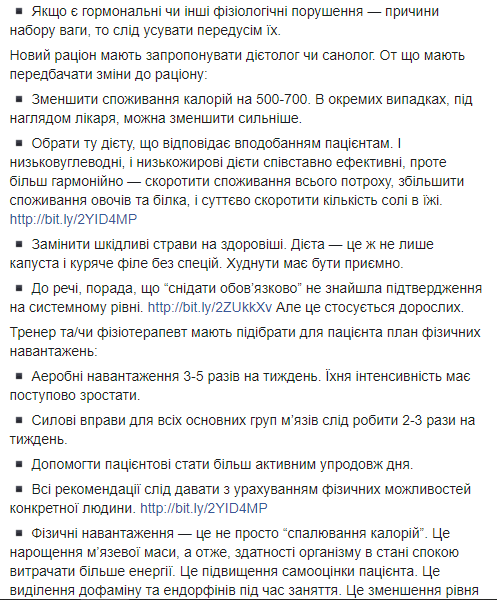 ▪ Якщо є гормональні чи інші фізіологічні порушення — причини набору ваги, то слід усувати передусім їх.

Новий раціон мають запропонувати дієтолог чи санолог. От що мають передбачати зміни до раціону:

▪ Зменшити споживання калорій на 500-700. В окремих випадках, під наглядом лікаря, можна зменшити сильніше.

▪ Обрати ту дієту, що відповідає вподобанням пацієнтам. І низьковуглеводні, і низькожирові дієти співставно ефективні, проте більш гармонійно — скоротити споживання всього потроху, збільшити споживання овочів та білка, і суттєво скоротити кількість солі в їжі. http://bit.ly/2YID4MP

▪ Замінити шкідливі страви на здоровіші. Дієта — це ж не лише капуста і куряче філе без спецій. Худнути має бути приємно.

▪ До речі, порада, що “снідати обов’язково” не знайшла підтвердження на системному рівні. http://bit.ly/2ZUkkXv Але це стосується дорослих.

Тренер та/чи фізіотерапевт мають підібрати для пацієнта план фізичних навантажень:

▪ Аеробні навантаження 3-5 разів на тиждень. Їхня інтенсивність має поступово зростати.

▪ Силові вправи для всіх основних груп м’язів слід робити 2-3 рази на тиждень.

▪ Допомогти пацієнтові стати більш активним упродовж дня.

▪ Всі рекомендації слід давати з урахуванням фізичних можливостей конкретної людини. http://bit.ly/2YID4MP

▪ Фізичні навантаження — це не просто “спалювання калорій”. Це нарощення м’язевої маси, а отже, здатності організму в стані спокою витрачати більше енергії. Це підвищення самооцінки пацієнта. Це виділення дофаміну та ендорфінів під час заняття. Це зменшення рівня